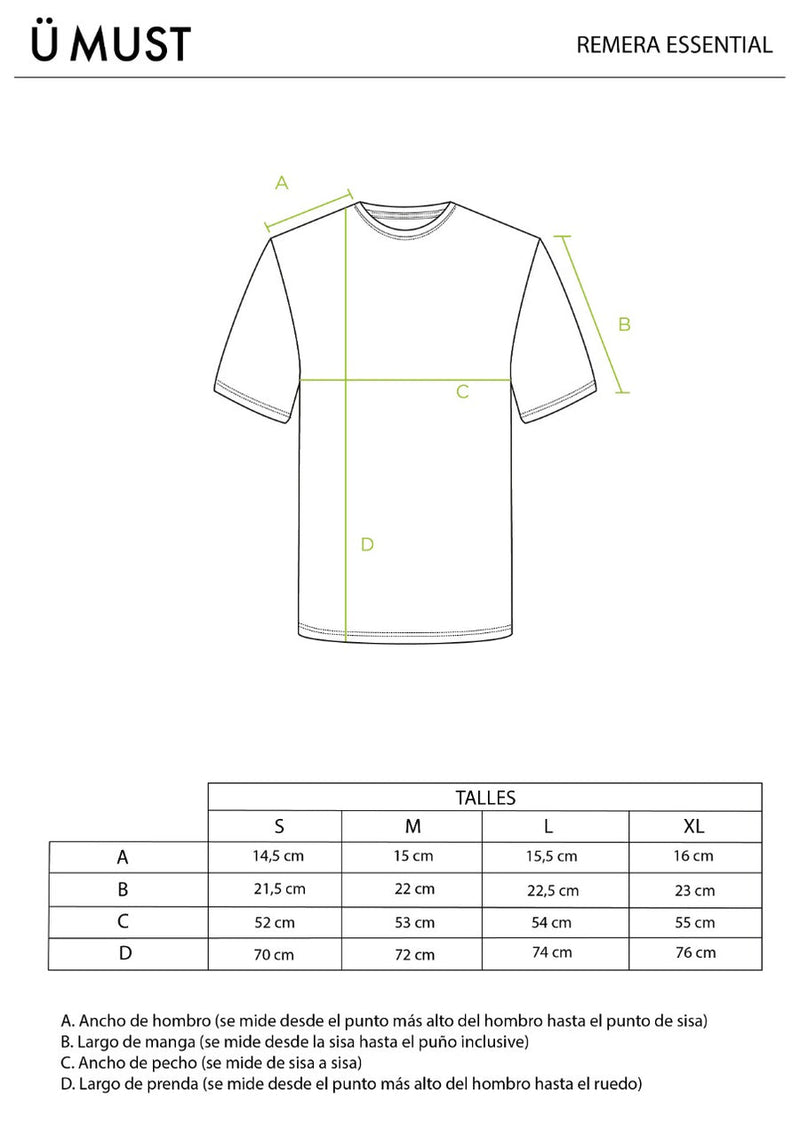 Ü MUST

REMERA ESSENTIAL

A

B

C

D

| | TALLES | | | |
|---|---|---|---|---|
| | S | M | L | XL |
| A | 14,5 cm | 15 cm | 15,5 cm | 16 cm |
| B | 21,5 cm | 22 cm | 22,5 cm | 23 cm |
| C | 52 cm | 53 cm | 54 cm | 55 cm |
| D | 70 cm | 72 cm | 74 cm | 76 cm |

A. Ancho de hombro (se mide desde el punto más alto del hombro hasta el punto de sisa)
B. Largo de manga (se mide desde la sisa hasta el puño inclusive)
C. Ancho de pecho (se mide de sisa a sisa)
D. Largo de prenda (se mide desde el punto más alto del hombro hasta el ruedo)